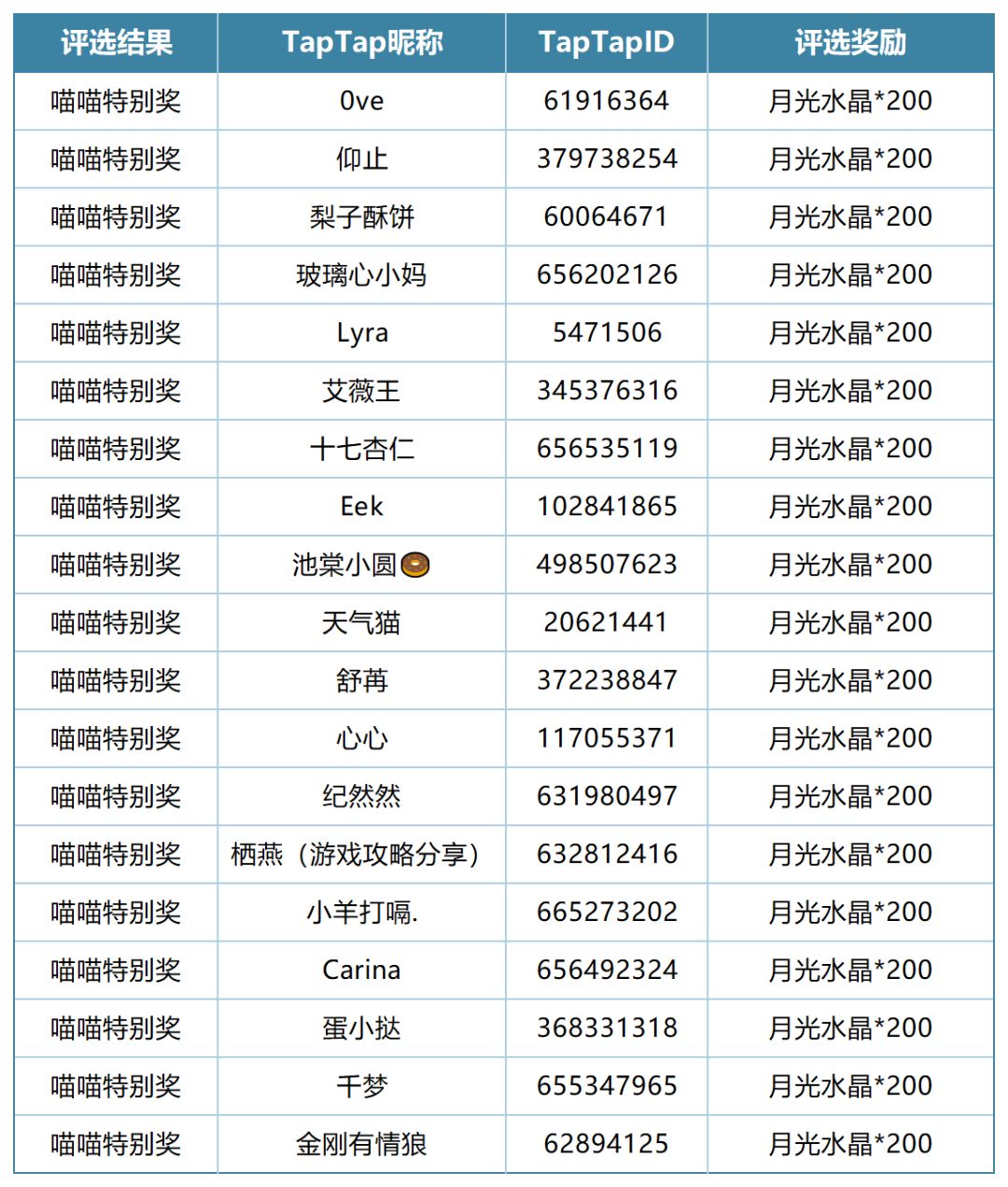 | 评选结果 | TapTap昵称 | TapTapID | 评选奖励 |
|---|---|---|---|
| 喵喵特别奖 | 0ve | 61916364 | 月光水晶*200 |
| 喵喵特别奖 | 仰止 | 379738254 | 月光水晶*200 |
| 喵喵特别奖 | 梨子酥饼 | 60064671 | 月光水晶*200 |
| 喵喵特别奖 | 玻璃心小妈 | 656202126 | 月光水晶*200 |
| 喵喵特别奖 | Lyra | 5471506 | 月光水晶*200 |
| 喵喵特别奖 | 艾薇王 | 345376316 | 月光水晶*200 |
| 喵喵特别奖 | 十七杏仁 | 656535119 | 月光水晶*200 |
| 喵喵特别奖 | Eek | 102841865 | 月光水晶*200 |
| 喵喵特别奖 | 池棠小圆🍩 | 498507623 | 月光水晶*200 |
| 喵喵特别奖 | 天气猫 | 20621441 | 月光水晶*200 |
| 喵喵特别奖 | 舒苒 | 372238847 | 月光水晶*200 |
| 喵喵特别奖 | 心心 | 117055371 | 月光水晶*200 |
| 喵喵特别奖 | 纪然然 | 631980497 | 月光水晶*200 |
| 喵喵特别奖 | 栖燕（游戏攻略分享） | 632812416 | 月光水晶*200 |
| 喵喵特别奖 | 小羊打嗝. | 665273202 | 月光水晶*200 |
| 喵喵特别奖 | Carina | 656492324 | 月光水晶*200 |
| 喵喵特别奖 | 蛋小挞 | 368331318 | 月光水晶*200 |
| 喵喵特别奖 | 千梦 | 655347965 | 月光水晶*200 |
| 喵喵特别奖 | 金刚有情狼 | 62894125 | 月光水晶*200 |